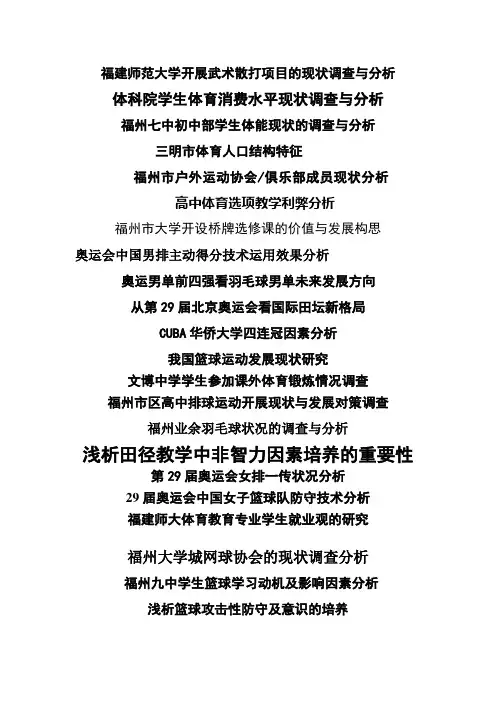 福建师范大学开展武术散打项目的现状调查与分析

体科院学生体育消费水平现状调查与分析

福州七中初中部学生体能现状的调查与分析

三明市体育人口结构特征

福州市户外运动协会/俱乐部成员现状分析

高中体育选项教学利弊分析

福州市大学开设桥牌选修课的价值与发展构思

奥运会中国男排主动得分技术运用效果分析

奥运男单前四强看羽毛球男单未来发展方向

从第 29 届北京奥运会看国际田坛新格局

CUBA 华侨大学四连冠因素分析

我国篮球运动发展现状研究

文博中学学生参加课外体育锻炼情况调查

福州市区高中排球运动开展现状与发展对策调查

福州业余羽毛球状况的调查与分析

浅析田径教学中非智力因素培养的重要性

第 29 届奥运会女排一传状况分析

29 届奥运会中国女子篮球队防守技术分析

福建师大体育教育专业学生就业观的研究

福州大学城网球协会的现状调查分析

福州九中学生篮球学习动机及影响因素分析

浅析篮球攻击性防守及意识的培养